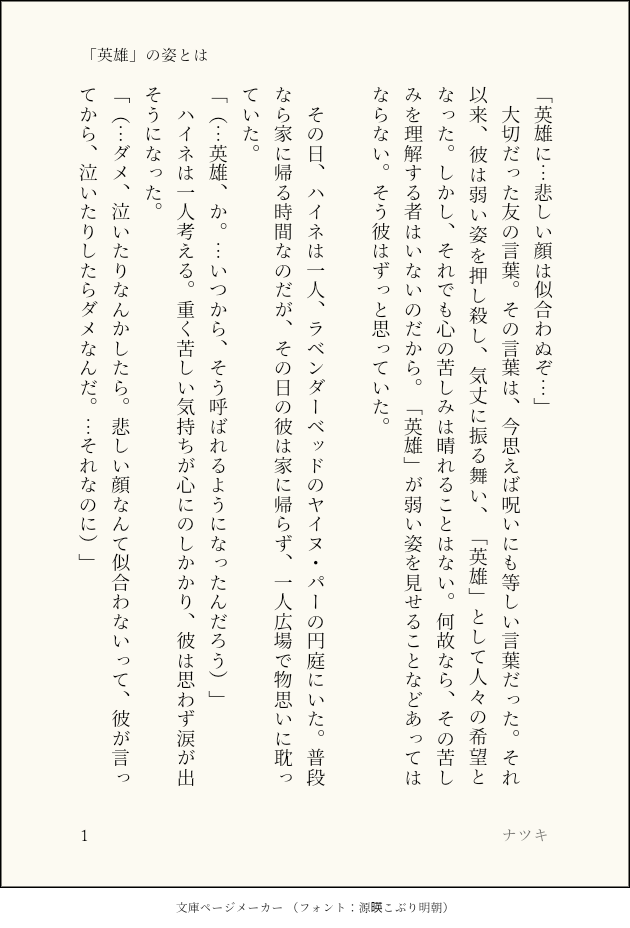 「英雄」の姿とは

「英雄に…悲しい顔は似合わぬぞ…」

大切だった友の言葉。その言葉は、今思えば呪いにも等しい言葉だった。それ以来、彼は弱い姿を押し殺し、気丈に振る舞い、「英雄」として人々の希望となった。しかし、それでも心の苦しみは晴れることはない。何故なら、その苦しみを理解する者はいないのだから。「英雄」が弱い姿を見せることなどあってはならない。そう彼はずっと思っていた。

その日、ハイネは一人、ラベンダーベッドのヤイヌ・パーの円庭にいた。普段なら家に帰る時間なのだが、その日の彼は家に帰らず、一人広場で物思いに耽っていた。

「(…英雄、か。…いつから、そう呼ばれるようになったんだろう)」

ハイネは一人考える。重く苦しい気持ちが心にのしかかり、彼は思わず涙が出そうになった。

「(…ダメ、泣いたりなんかしたら。悲しい顔なんて似合わないって、彼が言ってから、泣いたりしたらダメなんだ。…それなのに)」

1

ナツキ

文庫ページメーカー(フォント:源暎こぶり明朝)